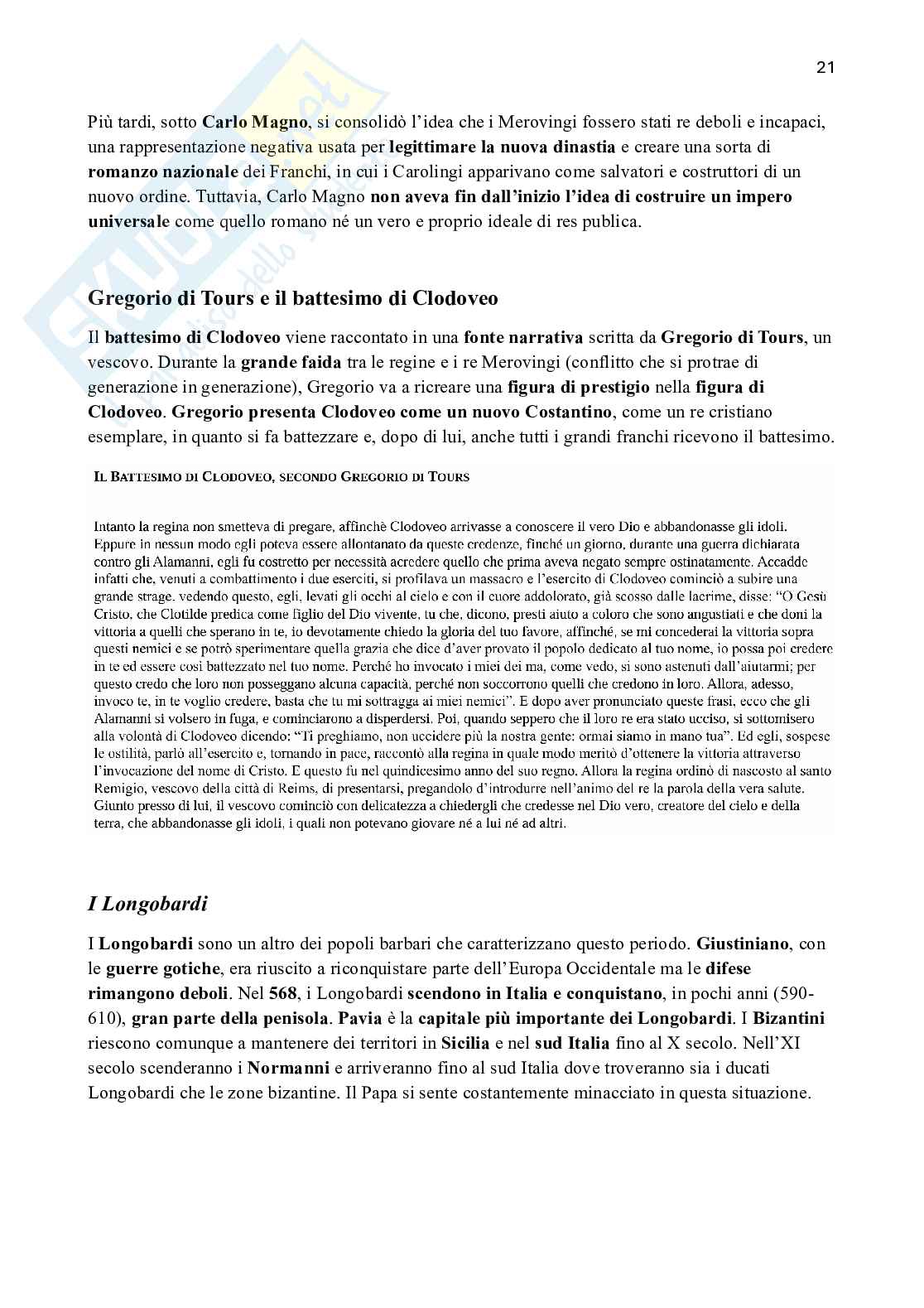 21

Più tardi, sotto Carlo Magno, si consolidò l'idea che i Merovingi fossero stati re deboli e incapaci, una rappresentazione negativa usata per legittimare la nuova dinastia e creare una sorta di romanzo nazionale dei Franchi, in cui i Carolingi apparivano come salvatori e costruttori di un nuovo ordine. Tuttavia, Carlo Magno non aveva fin dall'inizio l'idea di costruire un impero universale come quello romano né un vero e proprio ideale di res publica.

Gregorio di Tours e il battesimo di Clodoveo

Il battesimo di Clodoveo viene raccontato in una fonte narrativa scritta da Gregorio di Tours, un vescovo. Durante la grande faida tra le regine e i re Merovingi (conflitto che si protrae di generazione in generazione), Gregorio va a ricreare una figura di prestigio nella figura di Clodoveo. Gregorio presenta Clodoveo come un nuovo Costantino, come un re cristiano esemplare, in quanto si fa battezzare e, dopo di lui, anche tutti i grandi franchi ricevono il battesimo.

IL BATTESIMO DI CLODOVEO, SECONDO GREGORIO DI TOURS

Intanto la regina non smetteva di pregare, affinchè Clodoveo arrivasse a conoscere il vero Dio e abbandonasse gli idoli. Eppure in nessun modo egli poteva essere allontanato da queste credenze, finché un giorno, durante una guerra dichiarata contro gli Alamanni, egli fu costretto per necessità acredere quello che prima aveva negato sempre ostinatamente. Accadde infatti che, venuti a combattimento i due eserciti, si profilava un massacro e l'esercito di Clodoveo cominciò a subire una grande strage. vedendo questo, egli, levati gli occhi al cielo e con il cuore addolorato, già scosso dalle lacrime, disse: "O Gesù Cristo, che Clotilde predica come figlio del Dio vivente, tu che, dicono, presti aiuto a coloro che sono angustiati e che doni la vittoria a quelli che sperano in te, io devotamente chiedo la gloria del tuo favore, affinché, se mi concederai la vittoria sopra questi nemici e se potrò sperimentare quella grazia che dice d'aver provato il popolo dedicato al tuo nome, io possa poi credere in te ed essere così battezzato nel tuo nome. Perché ho invocato i miei dei ma, come vedo, si sono astenuti dall'aiutarmi; per questo credo che loro non posseggano alcuna capacità, perché non soccorrono quelli che credono in loro. Allora, adesso, invoco te, in te voglio credere, basta che tu mi sottragga ai miei nemici". E dopo aver pronunciato queste frasi, ecco che gli Alamanni si volsero in fuga, e cominciarono a disperdersi. Poi, quando seppero che il loro re era stato ucciso, si sottomisero alla volontà di Clodoveo dicendo: "Ti preghiamo, non uccidere più la nostra gente: ormai siamo in mano tua". Ed egli, sospese le ostilità, parlò all'esercito e, tornando in pace, raccontò alla regina in quale modo meritò d'ottenere la vittoria attraverso l'invocazione del nome di Cristo. E questo fu nel quindicesimo anno del suo regno. Allora la regina ordinò di nascosto al santo Remigio, vescovo della città di Reims, di presentarsi, pregandolo d'introdurre nell'animo del re la parola della vera salute. Giunto presso di lui, il vescovo cominciò con delicatezza a chiedergli che credesse nel Dio vero, creatore del cielo e della terra, che abbandonasse gli idoli, i quali non potevano giovare né a lui né ad altri.

I Longobardi

I Longobardi sono un altro dei popoli barbari che caratterizzano questo periodo. Giustiniano, con le guerre gotiche, era riuscito a riconquistare parte dell'Europa Occidentale ma le difese rimangono deboli. Nel 568, i Longobardi scendono in Italia e conquistano, in pochi anni (590-610), gran parte della penisola. Pavia è la capitale più importante dei Longobardi. I Bizantini riescono comunque a mantenere dei territori in Sicilia e nel sud Italia fino al X secolo. Nell'XI secolo scenderanno i Normanni e arriveranno fino al sud Italia dove troveranno sia i ducati Longobardi che le zone bizantine. Il Papa si sente costantemente minacciato in questa situazione.